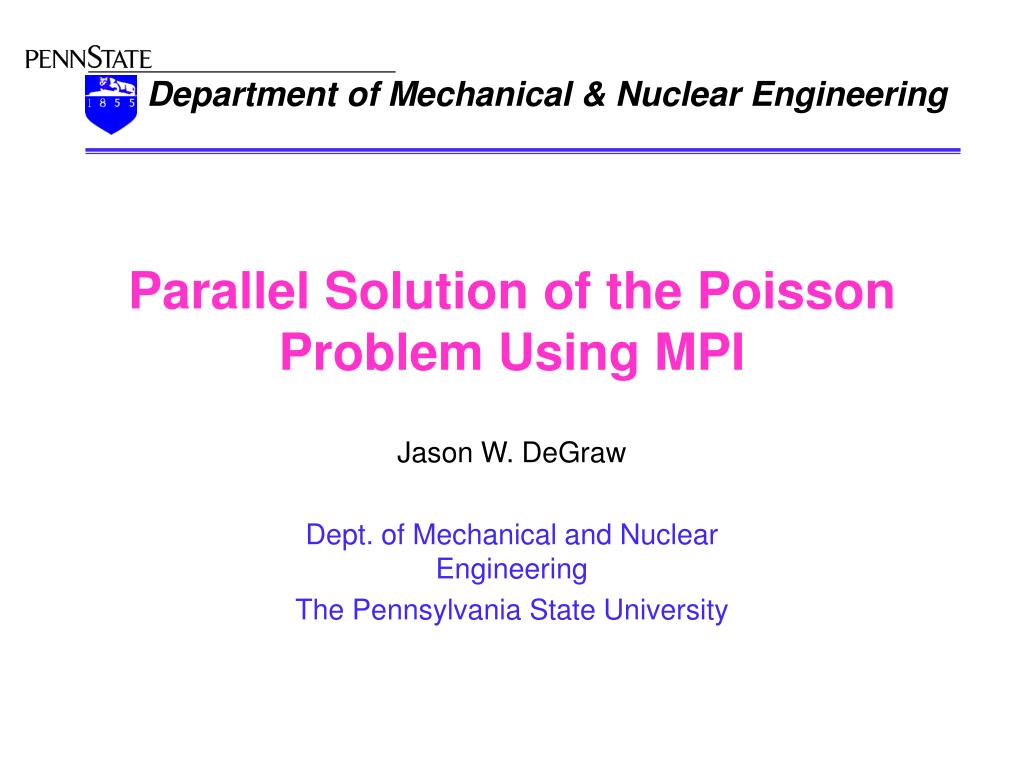 PENNSTATE

1 8 5 5

Department of Mechanical & Nuclear Engineering

Parallel Solution of the Poisson Problem Using MPI

Jason W. DeGraw

Dept. of Mechanical and Nuclear Engineering

The Pennsylvania State University